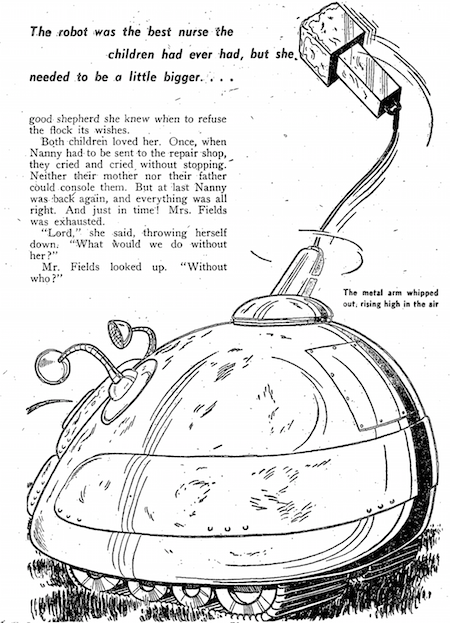 The robot was the best nurse the children had ever had, but she needed to be a little bigger. . . .

good shepherd she knew when to refuse the flock its wishes.

Both children loved her. Once, when Nanny had to be sent to the repair shop, they cried and cried without stopping. Neither their mother nor their father could console them. But at last Nanny was back again, and everything was all right. And just in time! Mrs. Fields was exhausted.

"Lord," she said, throwing herself down. "What would we do without her?"

Mr. Fields looked up. "Without who?"

The metal arm whipped out, rising high in the air